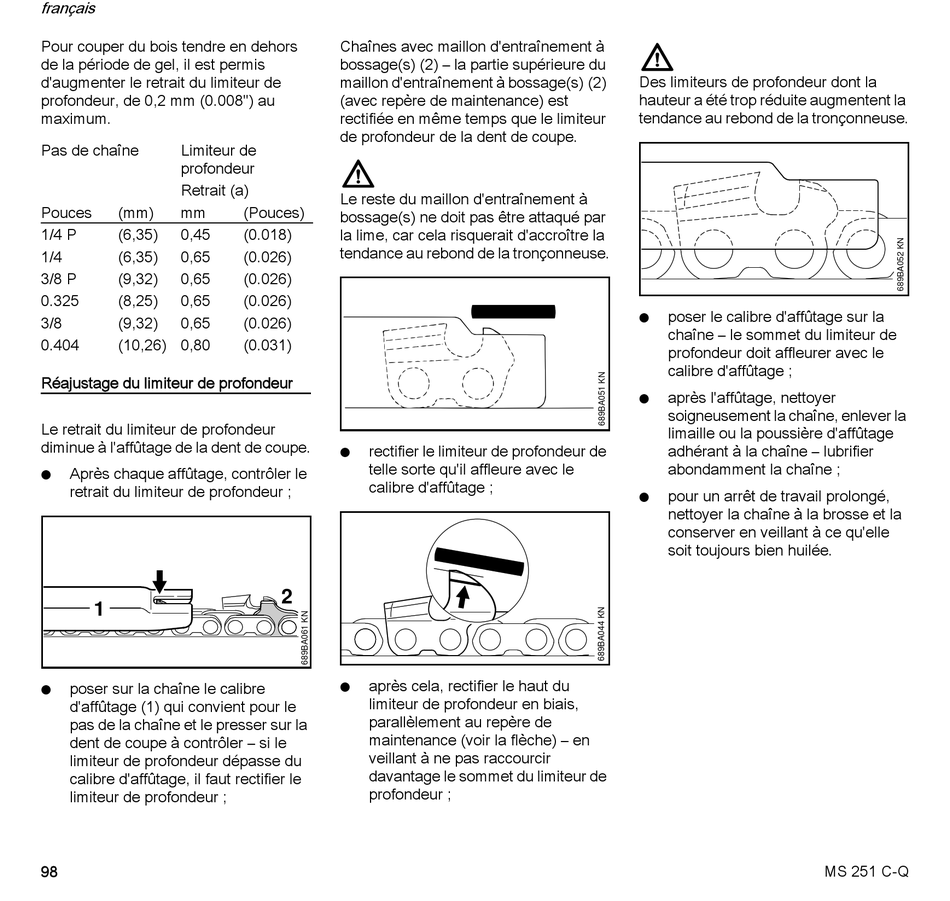 français

Pour couper du bois tendre en dehors de la période de gel, il est permis d'augmenter le retrait du limiteur de profondeur, de 0,2 mm (0.008") au maximum.

| Pas de chaîne | | Limiteur de profondeur Retrait (a) | |
|---|---|---|---|
| Pouces | (mm) | mm | (Pouces) |
| 1/4 P | (6,35) | 0,45 | (0.018) |
| 1/4 | (6,35) | 0,65 | (0.026) |
| 3/8 P | (9,32) | 0,65 | (0.026) |
| 0.325 | (8,25) | 0,65 | (0.026) |
| 3/8 | (9,32) | 0,65 | (0.026) |
| 0.404 | (10,26) | 0,80 | (0.031) |

Réajustage du limiteur de profondeur

Le retrait du limiteur de profondeur diminue à l'affûtage de la dent de coupe.

● Après chaque affûtage, contrôler le retrait du limiteur de profondeur ;

1
2
689BA061 KN

● poser sur la chaîne le calibre d'affûtage (1) qui convient pour le pas de la chaîne et le presser sur la dent de coupe à contrôler – si le limiteur de profondeur dépasse du calibre d'affûtage, il faut rectifier le limiteur de profondeur ;

Chaînes avec maillon d'entraînement à bossage(s) (2) – la partie supérieure du maillon d'entraînement à bossage(s) (2) (avec repère de maintenance) est rectifiée en même temps que le limiteur de profondeur de la dent de coupe.

Le reste du maillon d'entraînement à bossage(s) ne doit pas être attaqué par la lime, car cela risquerait d'accroître la tendance au rebond de la tronçonneuse.

689BA051 KN

● rectifier le limiteur de profondeur de telle sorte qu'il affleure avec le calibre d'affûtage ;

689BA044 KN

● après cela, rectifier le haut du limiteur de profondeur en biais, parallèlement au repère de maintenance (voir la flèche) – en veillant à ne pas raccourcir davantage le sommet du limiteur de profondeur ;

Des limiteurs de profondeur dont la hauteur a été trop réduite augmentent la tendance au rebond de la tronçonneuse.

689BA052 KN

● poser le calibre d'affûtage sur la chaîne – le sommet du limiteur de profondeur doit affleurer avec le calibre d'affûtage ;

● après l'affûtage, nettoyer soigneusement la chaîne, enlever la limaille ou la poussière d'affûtage adhérant à la chaîne – lubrifier abondamment la chaîne ;

● pour un arrêt de travail prolongé, nettoyer la chaîne à la brosse et la conserver en veillant à ce qu'elle soit toujours bien huilée.

98

MS 251 C-Q